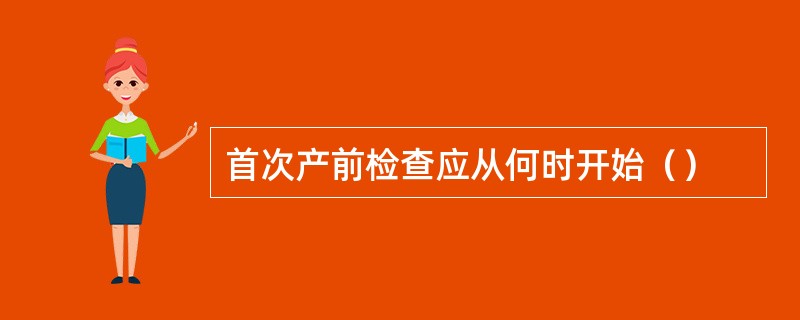 首次产前检查应从何时开始（）